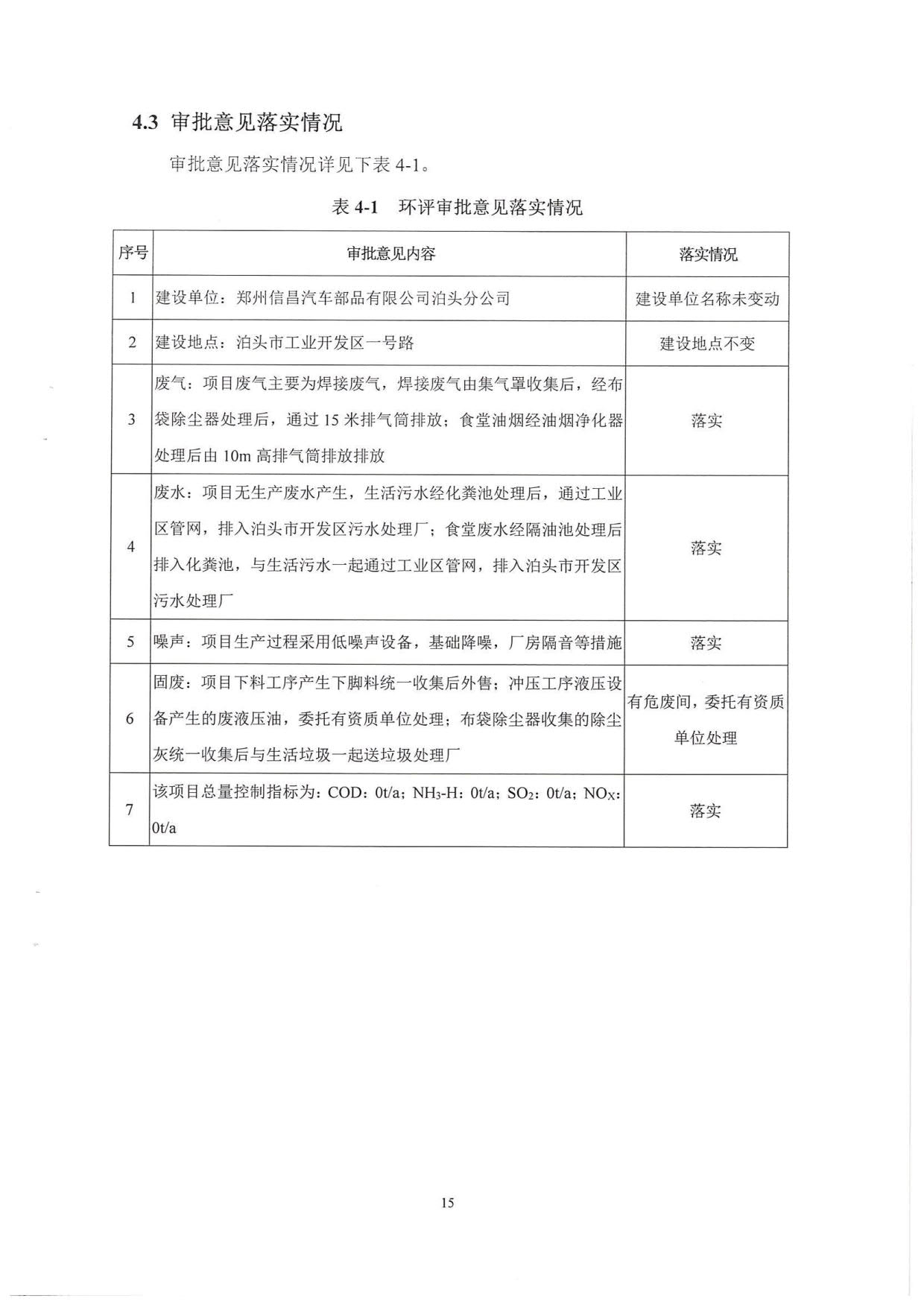 4.3 审批意见落实情况

审批意见落实情况详见下表 4-1。

表 4-1 环评审批意见落实情况

| 序号 | 审批意见内容 | 落实情况 |
|---|---|---|
| 1 | 建设单位：郑州信昌汽车部品有限公司泊头分公司 | 建设单位名称未变动 |
| 2 | 建设地点：泊头市工业开发区一号路 | 建设地点不变 |
| 3 | 废气：项目废气主要为焊接废气，焊接废气由集气罩收集后，经布袋除尘器处理后，通过 15 米排气筒排放；食堂油烟经油烟净化器处理后由 10m 高排气筒排放排放 | 落实 |
| 4 | 废水：项目无生产废水产生，生活污水经化粪池处理后，通过工业区管网，排入泊头市开发区污水处理厂；食堂废水经隔油池处理后排入化粪池，与生活污水一起通过工业区管网，排入泊头市开发区污水处理厂 | 落实 |
| 5 | 噪声：项目生产过程采用低噪声设备，基础降噪，厂房隔音等措施 | 落实 |
| 6 | 固废：项目下料工序产生下脚料统一收集后外售；冲压工序液压设备产生的废液压油，委托有资质单位处理；布袋除尘器收集的除尘灰统一收集后与生活垃圾一起送垃圾处理厂 | 有危废间，委托有资质单位处理 |
| 7 | 该项目总量控制指标为：COD：0t/a；$NH_3$-H：0t/a；$SO_2$：0t/a；$NO_X$：0t/a | 落实 |

15